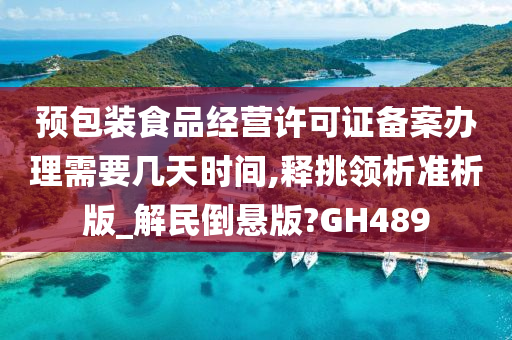 预包装食品经营许可证备案办理需要几天时间,释挑领析准析版_解民倒悬版?GH489